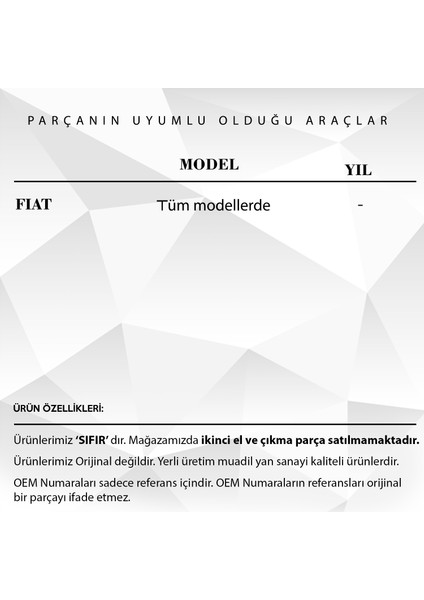 PARÇANIN UYUMLU OLDUĞU ARAÇLAR

|  | MODEL | YIL |
|---|---|---|
| FIAT | Tüm modellerde | - |

ÜRÜN ÖZELLİKLERİ:

Ürünlerimiz 'SIFIR' dır. Mağazamızda ikinci el ve çıkma parça satılmamaktadır.

Ürünlerimiz Orijinal değildir. Yerli üretim muadil yan sanayi kaliteli ürünlerdir.

OEM Numaraları sadece referans içindir. OEM Numaraların referansları orijinal bir parçayı ifade etmez.